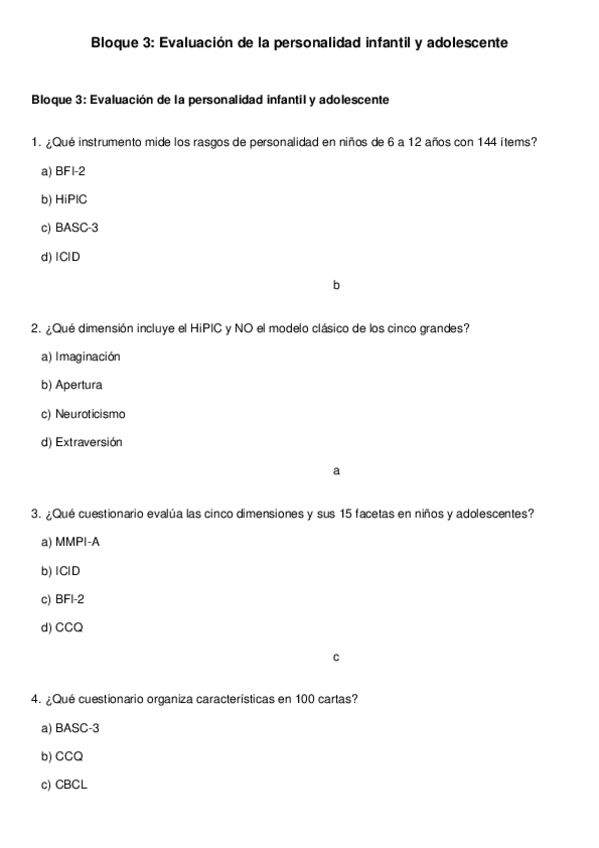 Bloque 3: Evaluación de la personalidad infantil y adolescente

Bloque 3: Evaluación de la personalidad infantil y adolescente

1. ¿Qué instrumento mide los rasgos de personalidad en niños de 6 a 12 años con 144 ítems?

a) BFI-2

b) HiPIC

c) BASC-3

d) ICID

b

2. ¿Qué dimensión incluye el HiPIC y NO el modelo clásico de los cinco grandes?

a) Imaginación

b) Apertura

c) Neuroticismo

d) Extraversión

a

3. ¿Qué cuestionario evalúa las cinco dimensiones y sus 15 facetas en niños y adolescentes?

a) MMPI-A

b) ICID

c) BFI-2

d) CCQ

c

4. ¿Qué cuestionario organiza características en 100 cartas?

a) BASC-3

b) CCQ

c) CBCL